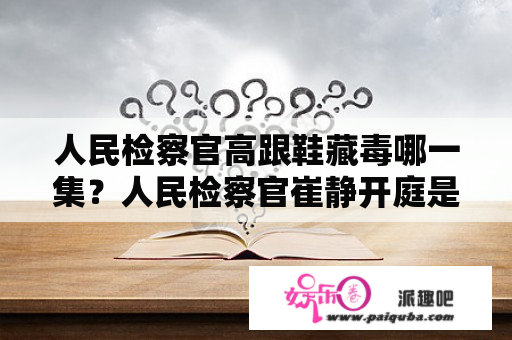 人民检察官高跟鞋藏毒哪一集？人民检察官崔静开庭是

娱乐圈

派趣吧

www.paiquba.com